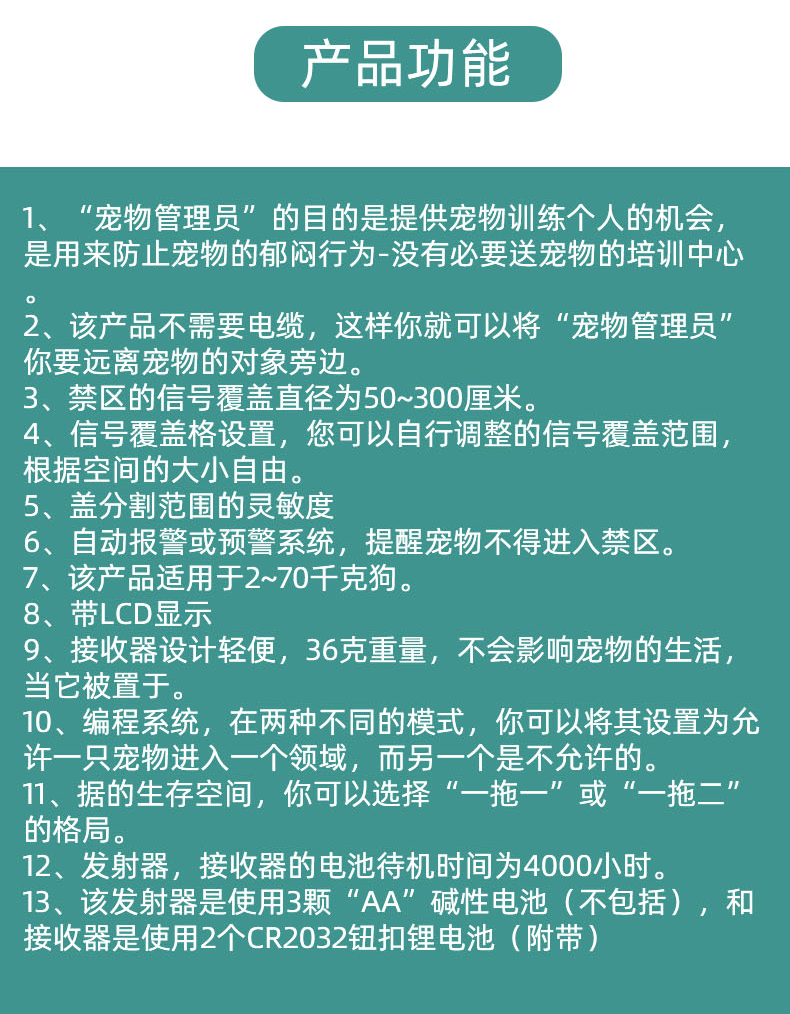 产品功能

1、“宠物管理员”的目的是提供宠物训练个人的机会，是用来防止宠物的郁闷行为-没有必要送宠物的培训中心。
2、该产品不需要电缆，这样你就可以将“宠物管理员”你要远离宠物的对象旁边。
3、禁区的信号覆盖直径为50~300厘米。
4、信号覆盖格设置，您可以自行调整的信号覆盖范围，根据空间的大小自由。
5、盖分割范围的灵敏度
6、自动报警或预警系统，提醒宠物不得进入禁区。
7、该产品适用于2~70千克狗。
8、带LCD显示
9、接收器设计轻便，36克重量，不会影响宠物的生活，当它被置于。
10、编程系统，在两种不同的模式，你可以将其设置为允许一只宠物进入一个领域，而另一个是不允许的。
11、据的生存空间，你可以选择“一拖一”或“一拖二”的格局。
12、发射器，接收器的电池待机时间为4000小时。
13、该发射器是使用3颗“AA”碱性电池（不包括），和接收器是使用2个CR2032钮扣锂电池（附带）